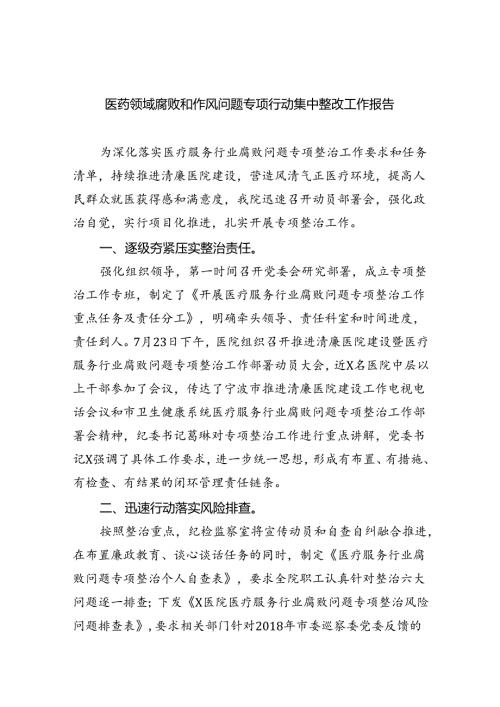 医药领域腐败和作风问题专项行动集中整改工作报告

为深化落实医疗服务行业腐败问题专项整治工作要求和任务清单，持续推进清廉医院建设，营造风清气正医疗环境，提高人民群众就医获得感和满意度，我院迅速召开动员部署会，强化政治自觉，实行项目化推进，扎实开展专项整治工作。

一、逐级夯紧压实整治责任。

强化组织领导，第一时间召开党委会研究部署，成立专项整治工作专班，制定了《开展医疗服务行业腐败问题专项整治工作重点任务及责任分工》，明确牵头领导、责任科室和时间进度，责任到人。7月23日下午，医院组织召开推进清廉医院建设暨医疗服务行业腐败问题专项整治工作部署动员大会，近X名医院中层以上干部参加了会议，传达了宁波市推进清廉医院建设工作电视电话会议和市卫生健康系统医疗服务行业腐败问题专项整治工作部署会精神，纪委书记葛琳对专项整治工作进行重点讲解，党委书记X强调了具体工作要求，进一步统一思想，形成有布置、有措施、有检查、有结果的闭环管理责任链条。

二、迅速行动落实风险排查。

按照整治重点，纪检监察室将宣传动员和自查自纠融合推进，在布置廉政教育、谈心谈话任务的同时，制定《医疗服务行业腐败问题专项整治个人自查表》，要求全院职工认真针对整治六大问题逐一排查；下发《X医院医疗服务行业腐败问题专项整治风险问题排查表》，要求相关部门针对2018年市委巡察委党委反馈的